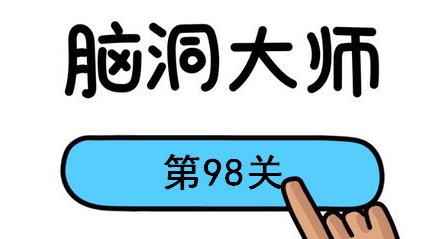 脑洞大师

第98关